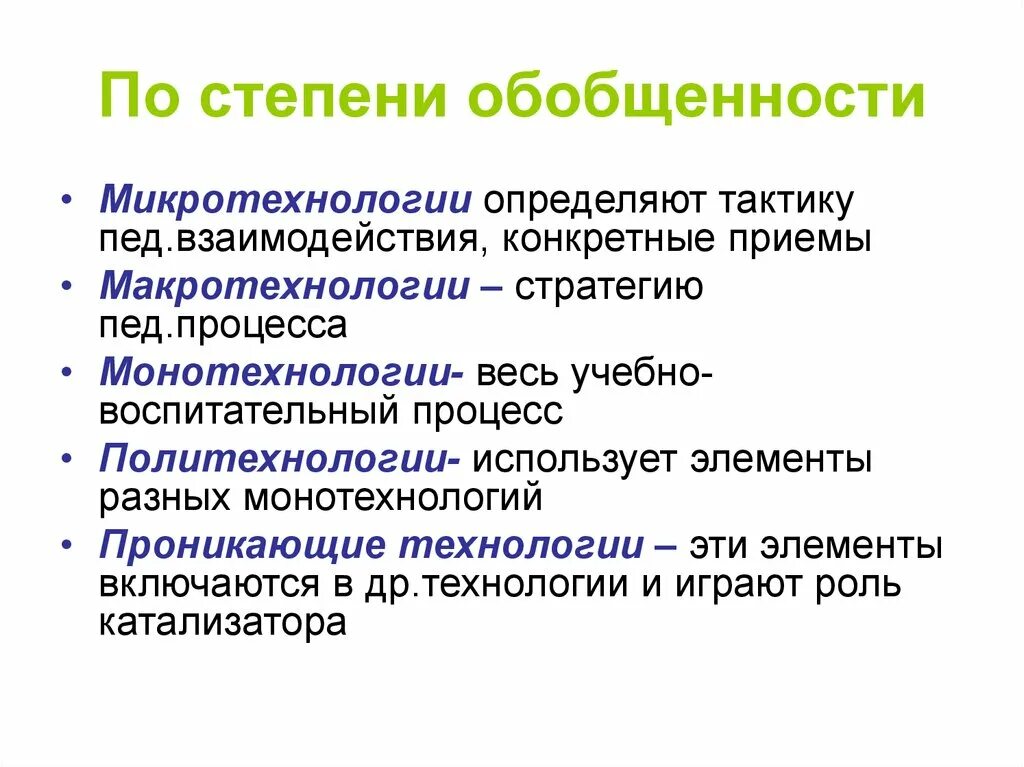 По степени обобщенности

• Микротехнологии определяют тактику пед.взаимодействия, конкретные приемы
• Макротехнологии – стратегию пед.процесса
• Монотехнологии- весь учебно-воспитательный процесс
• Политехнологии- использует элементы разных монотехнологий
• Проникающие технологии – эти элементы включаются в др.технологии и играют роль катализатора